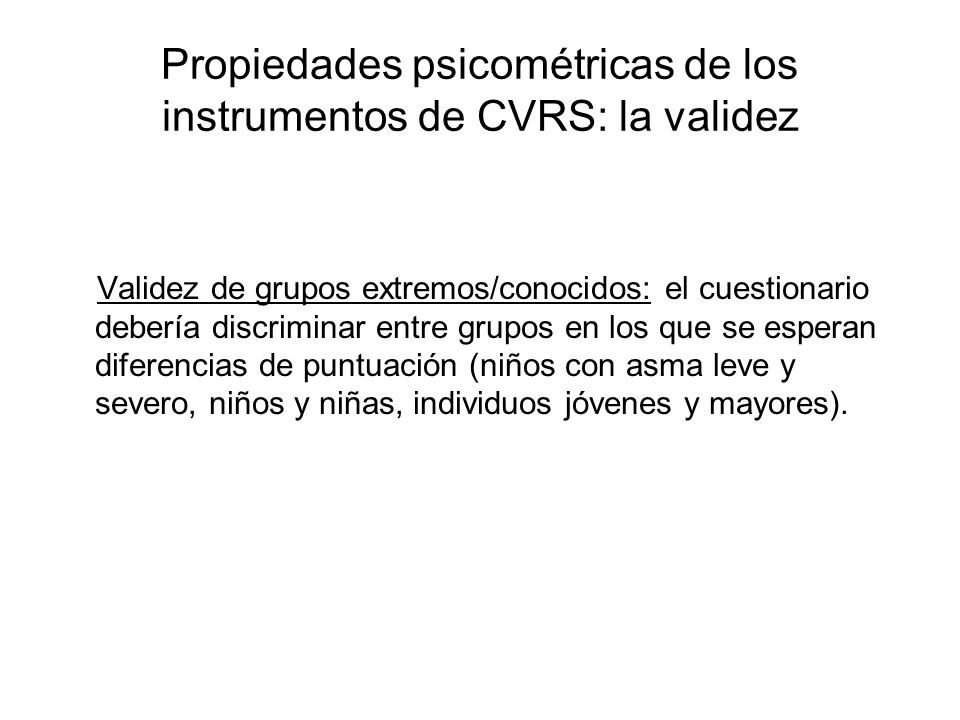 Propiedades psicométricas de los instrumentos de CVRS: la validez

Validez de grupos extremos/conocidos: el cuestionario debería discriminar entre grupos en los que se esperan diferencias de puntuación (niños con asma leve y severo, niños y niñas, individuos jóvenes y mayores).